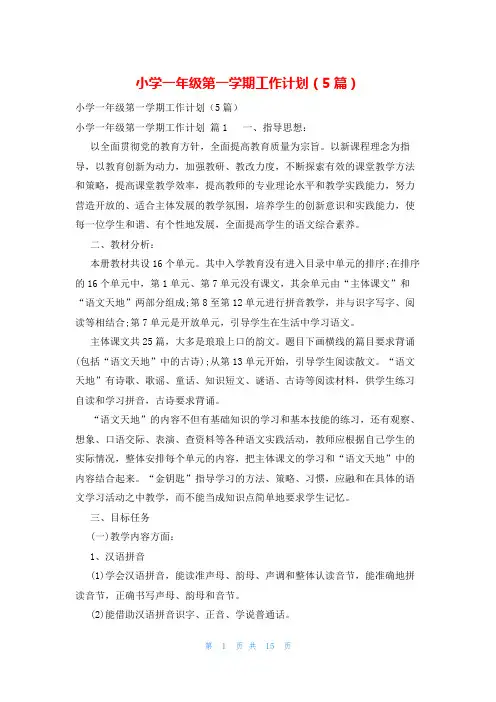 小学一年级第一学期工作计划（5篇）

小学一年级第一学期工作计划（5篇）

小学一年级第一学期工作计划 篇1 一、指导思想：

以全面贯彻党的教育方针，全面提高教育质量为宗旨。以新课程理念为指导，以教育创新为动力，加强教研、教改力度，不断探索有效的课堂教学方法和策略，提高课堂教学效率，提高教师的专业理论水平和教学实践能力，努力营造开放的、适合主体发展的教学氛围，培养学生的创新意识和实践能力，使每一位学生和谐、有个性地发展，全面提高学生的语文综合素养。

二、教材分析：

本册教材共设16个单元。其中入学教育没有进入目录中单元的排序;在排序的16个单元中，第1单元、第7单元没有课文，其余单元由“主体课文”和“语文天地”两部分组成;第8至第12单元进行拼音教学，并与识字写字、阅读等相结合;第7单元是开放单元，引导学生在生活中学习语文。

主体课文共25篇，大多是琅琅上口的韵文。题目下画横线的篇目要求背诵(包括“语文天地”中的古诗);从第13单元开始，引导学生阅读散文。“语文天地”有诗歌、歌谣、童话、知识短文、谜语、古诗等阅读材料，供学生练习自读和学习拼音，古诗要求背诵。

“语文天地”的内容不但有基础知识的学习和基本技能的练习，还有观察、想象、口语交际、表演、查资料等各种语文实践活动，教师应根据自己学生的实际情况，整体安排每个单元的内容，把主体课文的学习和“语文天地”中的内容结合起来。“金钥匙”指导学习的方法、策略、习惯，应融和在具体的语文学习活动之中教学，而不能当成知识点简单地要求学生记忆。

三、目标任务

(一)教学内容方面：

1、汉语拼音

(1)学会汉语拼音，能读准声母、韵母、声调和整体认读音节，能准确地拼读音节，正确书写声母、韵母和音节。

(2)能借助汉语拼音识字、正音、学说普通话。

第 1 页 共 15 页